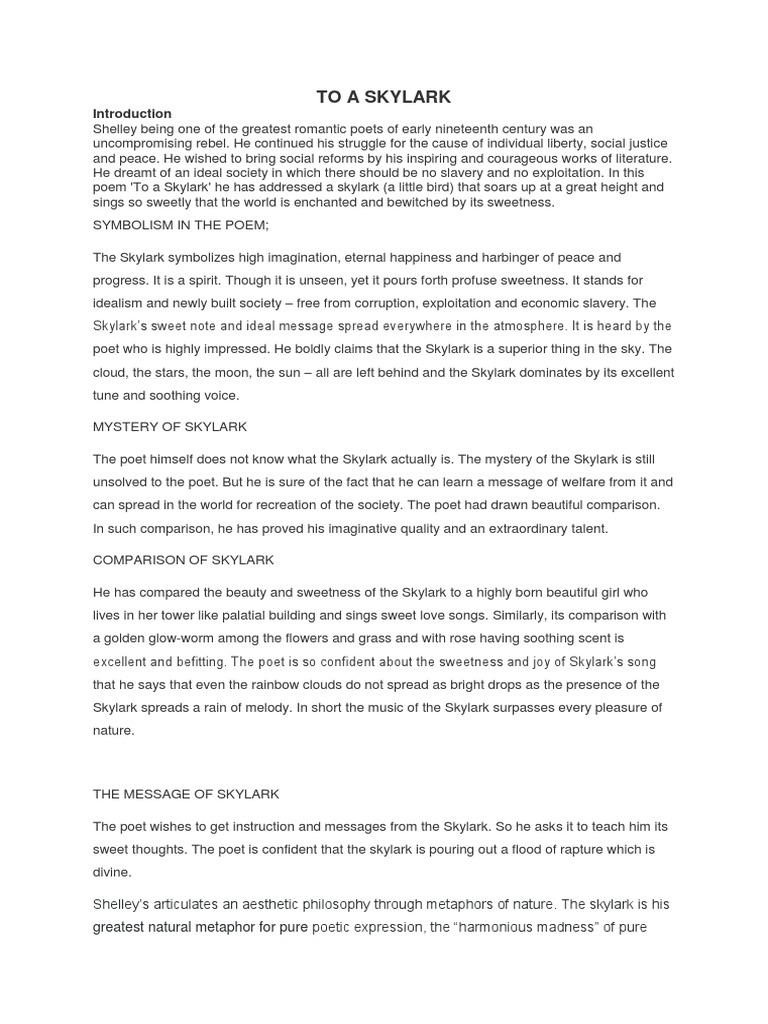 TO A SKYLARK

Introduction
Shelley being one of the greatest romantic poets of early nineteenth century was an uncompromising rebel. He continued his struggle for the cause of individual liberty, social justice and peace. He wished to bring social reforms by his inspiring and courageous works of literature. He dreamt of an ideal society in which there should be no slavery and no exploitation. In this poem 'To a Skylark' he has addressed a skylark (a little bird) that soars up at a great height and sings so sweetly that the world is enchanted and bewitched by its sweetness.

SYMBOLISM IN THE POEM;

The Skylark symbolizes high imagination, eternal happiness and harbinger of peace and progress. It is a spirit. Though it is unseen, yet it pours forth profuse sweetness. It stands for idealism and newly built society – free from corruption, exploitation and economic slavery. The Skylark's sweet note and ideal message spread everywhere in the atmosphere. It is heard by the poet who is highly impressed. He boldly claims that the Skylark is a superior thing in the sky. The cloud, the stars, the moon, the sun – all are left behind and the Skylark dominates by its excellent tune and soothing voice.

MYSTERY OF SKYLARK

The poet himself does not know what the Skylark actually is. The mystery of the Skylark is still unsolved to the poet. But he is sure of the fact that he can learn a message of welfare from it and can spread in the world for recreation of the society. The poet had drawn beautiful comparison. In such comparison, he has proved his imaginative quality and an extraordinary talent.

COMPARISON OF SKYLARK

He has compared the beauty and sweetness of the Skylark to a highly born beautiful girl who lives in her tower like palatial building and sings sweet love songs. Similarly, its comparison with a golden glow-worm among the flowers and grass and with rose having soothing scent is excellent and befitting. The poet is so confident about the sweetness and joy of Skylark's song that he says that even the rainbow clouds do not spread as bright drops as the presence of the Skylark spreads a rain of melody. In short the music of the Skylark surpasses every pleasure of nature.

THE MESSAGE OF SKYLARK

The poet wishes to get instruction and messages from the Skylark. So he asks it to teach him its sweet thoughts. The poet is confident that the skylark is pouring out a flood of rapture which is divine.

Shelley's articulates an aesthetic philosophy through metaphors of nature. The skylark is his greatest natural metaphor for pure poetic expression, the "harmonious madness" of pure